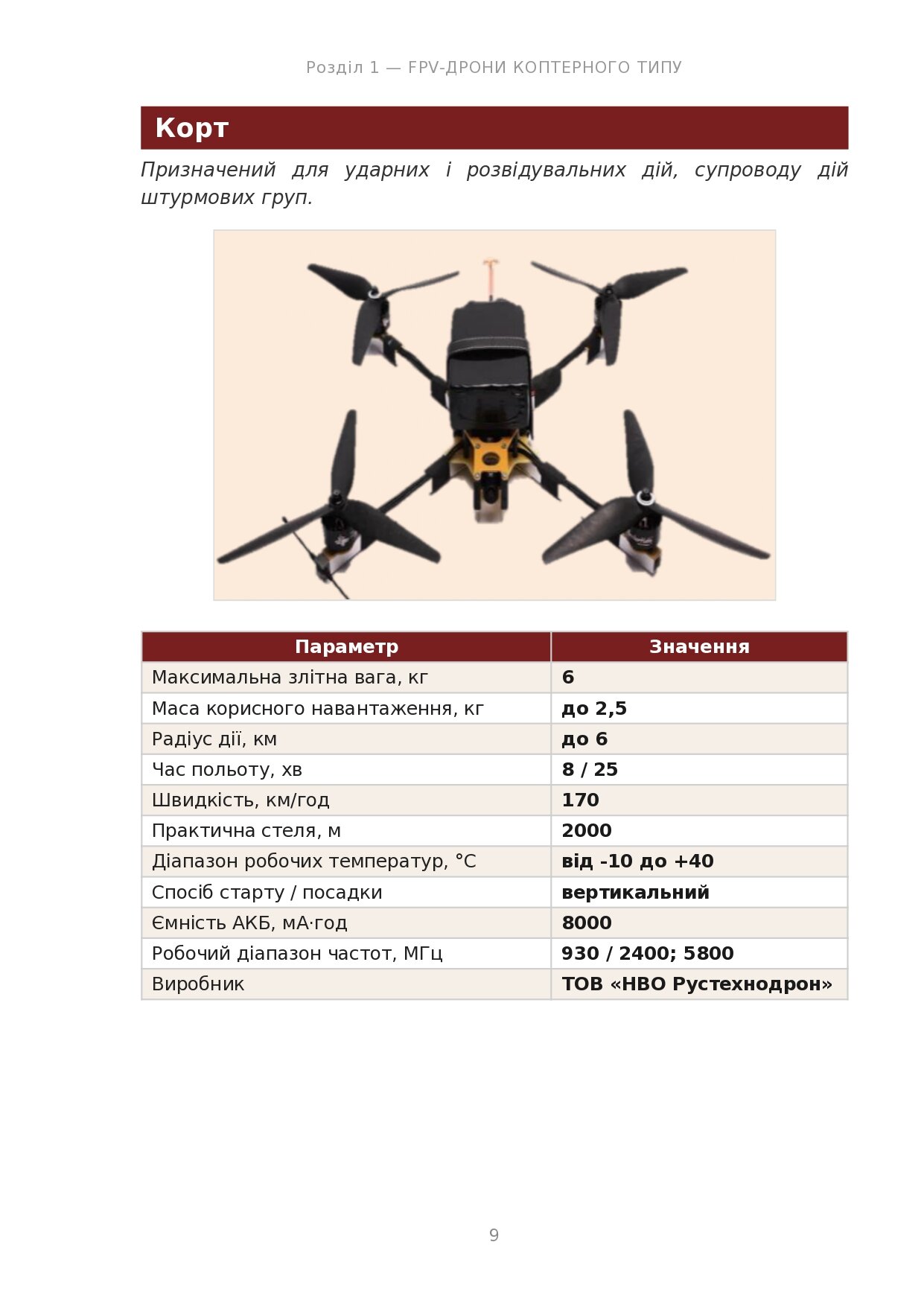 Розділ 1 — FPV-ДРОНИ КОПТЕРНОГО ТИПУ

Корт

Призначений для ударних і розвідувальних дій, супроводу дій штурмових груп.

| Параметр | Значення |
|---|---|
| Максимальна злітна вага, кг | 6 |
| Маса корисного навантаження, кг | до 2,5 |
| Радіус дії, км | до 6 |
| Час польоту, хв | 8 / 25 |
| Швидкість, км/год | 170 |
| Практична стеля, м | 2000 |
| Діапазон робочих температур, °C | від -10 до +40 |
| Спосіб старту / посадки | вертикальний |
| Ємність АКБ, мА·год | 8000 |
| Робочий діапазон частот, МГц | 930 / 2400; 5800 |
| Виробник | ТОВ «НВО Рустехнодрон» |

9